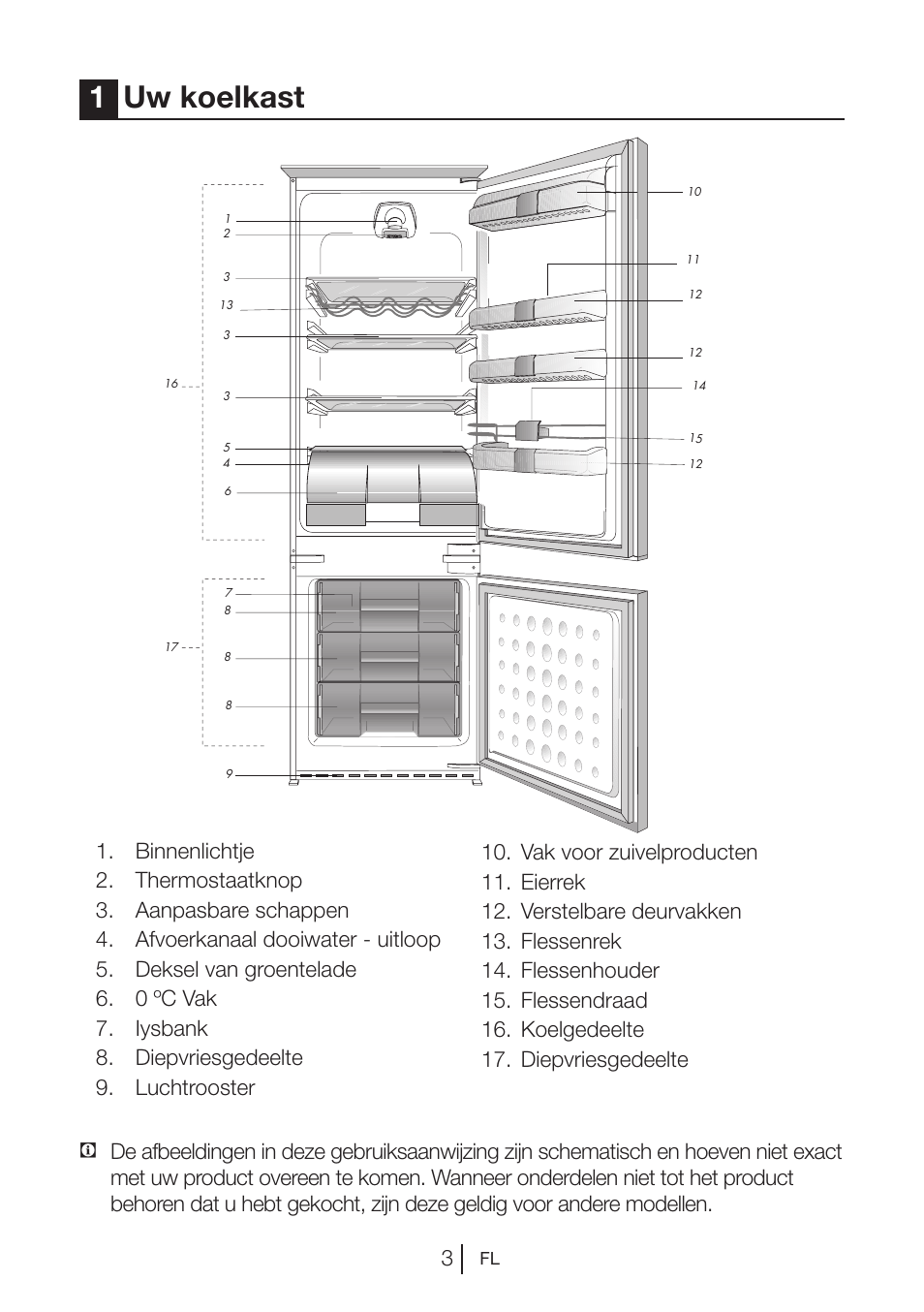 1 Uw koelkast

1
2
3
13
3
16
3
5
4
6
7
8
17
8
8
9
10
11
12
12
14
15
12

1. Binnenlichtje
2. Thermostaatknop
3. Aanpasbare schappen
4. Afvoerkanaal dooiwater - uitloop
5. Deksel van groentelade
6. 0 ºC Vak
7. Iysbank
8. Diepvriesgedeelte
9. Luchtrooster

10. Vak voor zuivelproducten
11. Eierrek
12. Verstelbare deurvakken
13. Flessenrek
14. Flessenhouder
15. Flessendraad
16. Koelgedeelte
17. Diepvriesgedeelte

De afbeeldingen in deze gebruiksaanwijzing zijn schematisch en hoeven niet exact met uw product overeen te komen. Wanneer onderdelen niet tot het product behoren dat u hebt gekocht, zijn deze geldig voor andere modellen.

3 FL